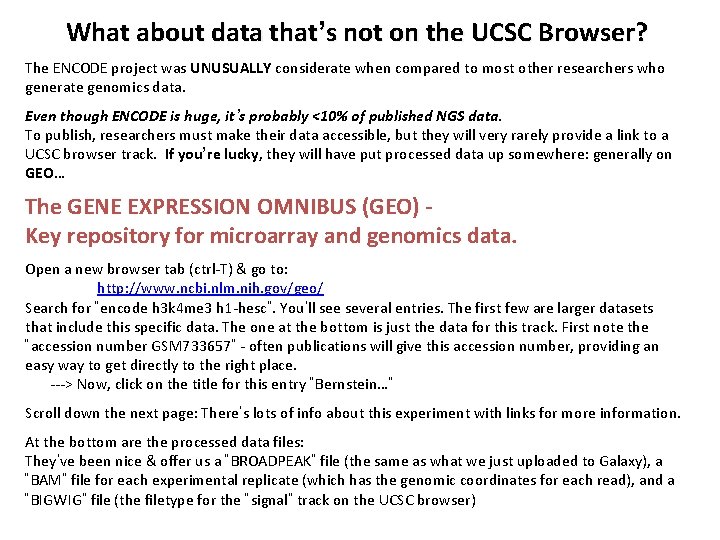 What about data that's not on the UCSC Browser?

The ENCODE project was UNUSUALLY considerate when compared to most other researchers who generate genomics data.

Even though ENCODE is huge, it's probably <10% of published NGS data.
To publish, researchers must make their data accessible, but they will very rarely provide a link to a UCSC browser track. If you're lucky, they will have put processed data up somewhere: generally on GEO…

The GENE EXPRESSION OMNIBUS (GEO) -
Key repository for microarray and genomics data.

Open a new browser tab (ctrl-T) & go to:
http://www.ncbi.nlm.nih.gov/geo/
Search for "encode h3k4me3 h1-hesc". You'll see several entries. The first few are larger datasets that include this specific data. The one at the bottom is just the data for this track. First note the "accession number GSM733657" - often publications will give this accession number, providing an easy way to get directly to the right place.
---> Now, click on the title for this entry "Bernstein…"

Scroll down the next page: There's lots of info about this experiment with links for more information.

At the bottom are the processed data files:
They've been nice & offer us a "BROADPEAK" file (the same as what we just uploaded to Galaxy), a "BAM" file for each experimental replicate (which has the genomic coordinates for each read), and a "BIGWIG" file (the filetype for the "signal" track on the UCSC browser)